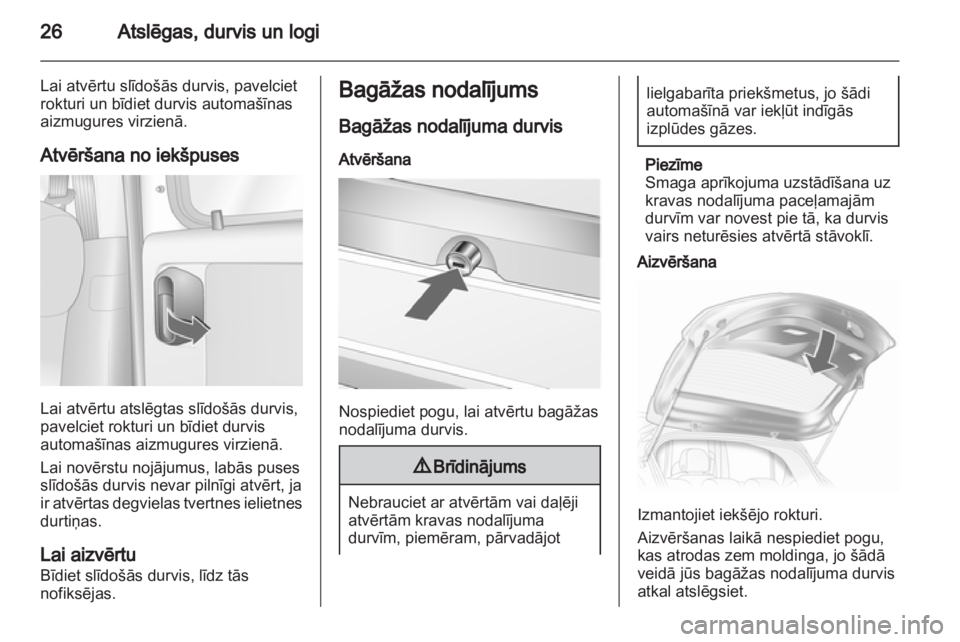 26 Atslēgas, durvis un logi

Lai atvērtu slīdošās durvis, pavelciet rokturi un bīdiet durvis automašīnas aizmugures virzienā.

Atvēršana no iekšpuses

Lai atvērtu atslēgtas slīdošās durvis, pavelciet rokturi un bīdiet durvis automašīnas aizmugures virzienā.

Lai novērstu nojājumus, labās puses slīdošās durvis nevar pilnīgi atvērt, ja ir atvērtas degvielas tvertnes ielietnes durtiņas.

Lai aizvērtu
Bīdiet slīdošās durvis, līdz tās nofiksējas.

Bagāžas nodalījums

Bagāžas nodalījuma durvis

Atvēršana

Nospiediet pogu, lai atvērtu bagāžas nodalījuma durvis.

⚠ Brīdinājums

Nebrauciet ar atvērtām vai daļēji atvērtām kravas nodalījuma durvīm, piemēram, pārvadājot lielgabarīta priekšmetus, jo šādi automašīnā var iekļūt indīgās izplūdes gāzes.

Piezīme
Smaga aprīkojuma uzstādīšana uz kravas nodalījuma paceļamajām durvīm var novest pie tā, ka durvis vairs neturēsies atvērtā stāvoklī.

Aizvēršana

Izmantojiet iekšējo rokturi.

Aizvēršanas laikā nespiediet pogu, kas atrodas zem moldinga, jo šādā veidā jūs bagāžas nodalījuma durvis atkal atslēgsiet.

carmanualsonline.info